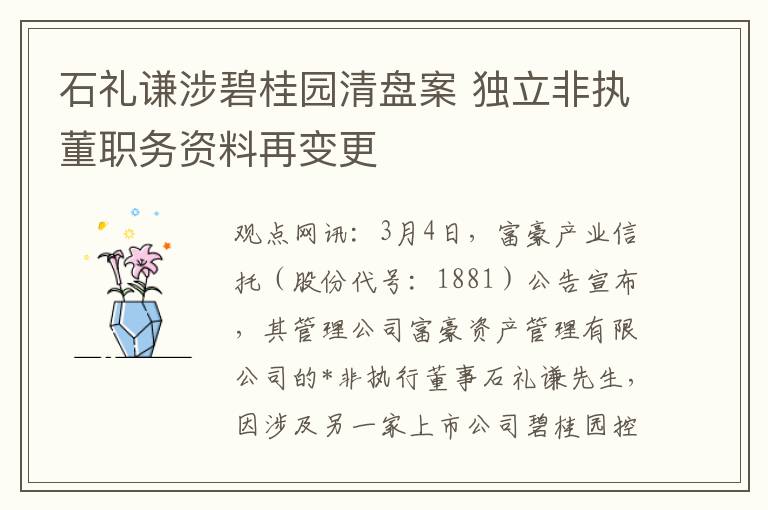 石礼谦涉碧桂园清盘案 独立非执董职务资料再变更

观点网讯：3月4日，富豪产业信托（股份代号：1881）公告宣布，其管理公司富豪资产管理有限公司的*非执行董事石礼谦先生，因涉及另一家上市公司碧桂园控